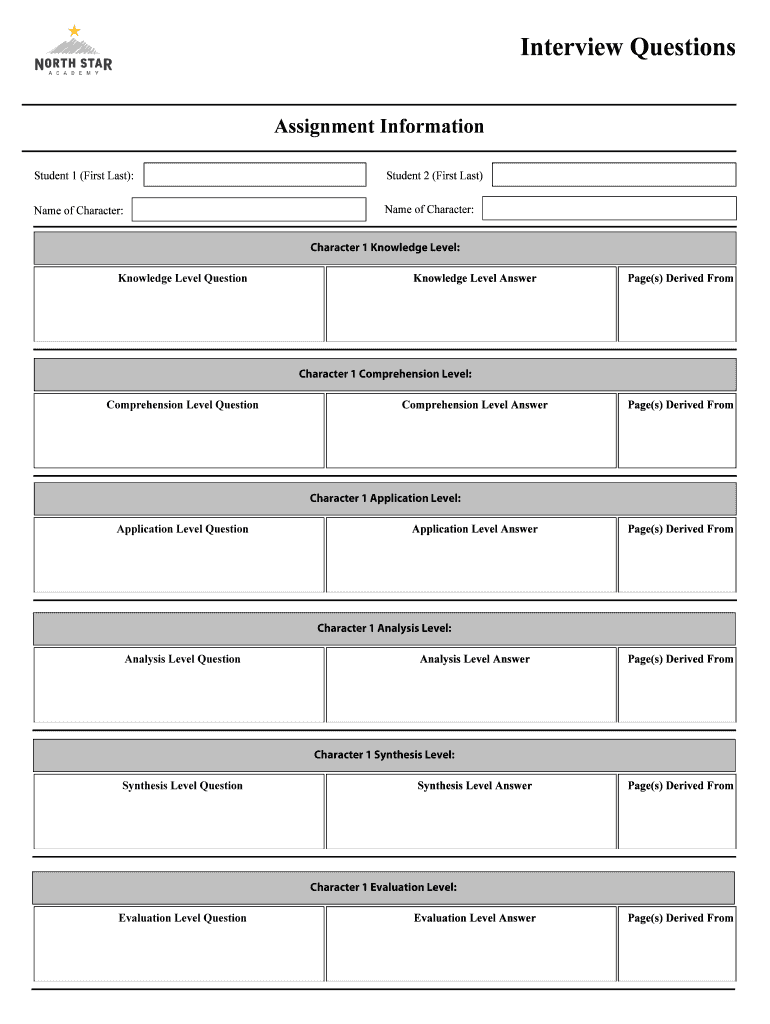 NORTH STAR
ACADEMY

Interview Questions

Assignment Information

Student 1 (First Last):

Student 2 (First Last)

Name of Character:

Name of Character:

Character 1 Knowledge Level:

| Knowledge Level Question | Knowledge Level Answer | Page(s) Derived From |
|---|---|---|
| | | |

Character 1 Comprehension Level:

| Comprehension Level Question | Comprehension Level Answer | Page(s) Derived From |
|---|---|---|
| | | |

Character 1 Application Level:

| Application Level Question | Application Level Answer | Page(s) Derived From |
|---|---|---|
| | | |

Character 1 Analysis Level:

| Analysis Level Question | Analysis Level Answer | Page(s) Derived From |
|---|---|---|
| | | |

Character 1 Synthesis Level:

| Synthesis Level Question | Synthesis Level Answer | Page(s) Derived From |
|---|---|---|
| | | |

Character 1 Evaluation Level:

| Evaluation Level Question | Evaluation Level Answer | Page(s) Derived From |
|---|---|---|
| | | |